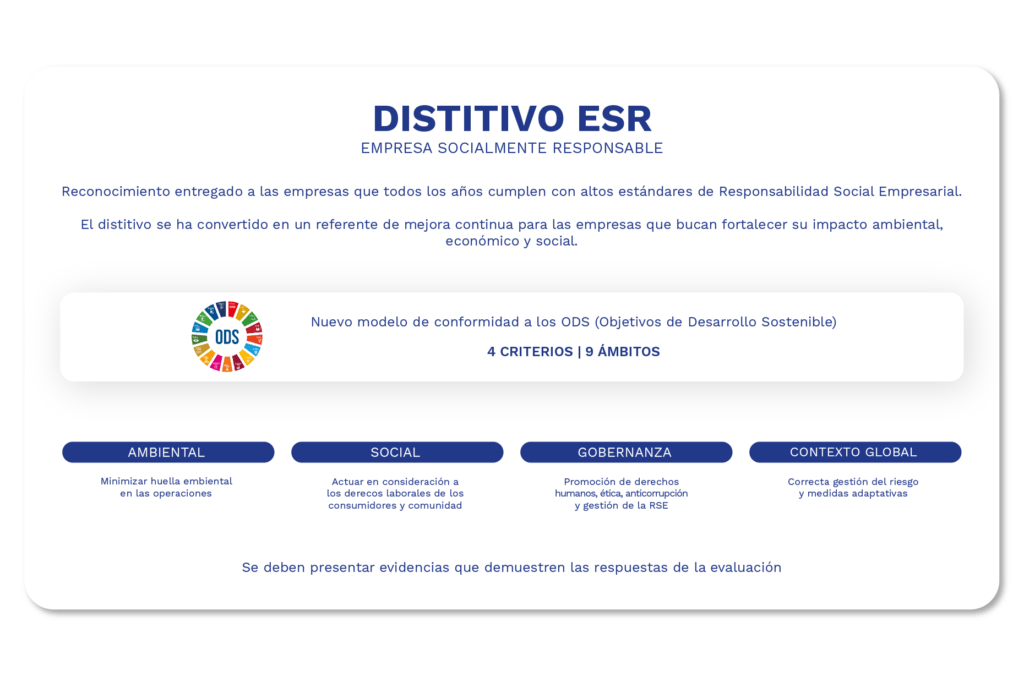 DISTITIVO ESR
EMPRESA SOCIALMENTE RESPONSABLE

Reconocimiento entregado a las empresas que todos los años cumplen con altos estándares de Responsabilidad Social Empresarial.

El distitivo se ha convertido en un referente de mejora continua para las empresas que bucan fortalecer su impacto ambiental, económico y social.

ODS

Nuevo modelo de conformidad a los ODS (Objetivos de Desarrollo Sostenible)

4 CRITERIOS | 9 ÁMBITOS

AMBIENTAL

Minimizar huella embiental en las operaciones

SOCIAL

Actuar en consideración a los derecos laborales de los consumidores y comunidad

GOBERNANZA

Promoción de derechos humanos, ética, anticorrupción y gestión de la RSE

CONTEXTO GLOBAL

Correcta gestión del riesgo y medidas adaptativas

Se deben presentar evidencias que demuestren las respuestas de la evaluación